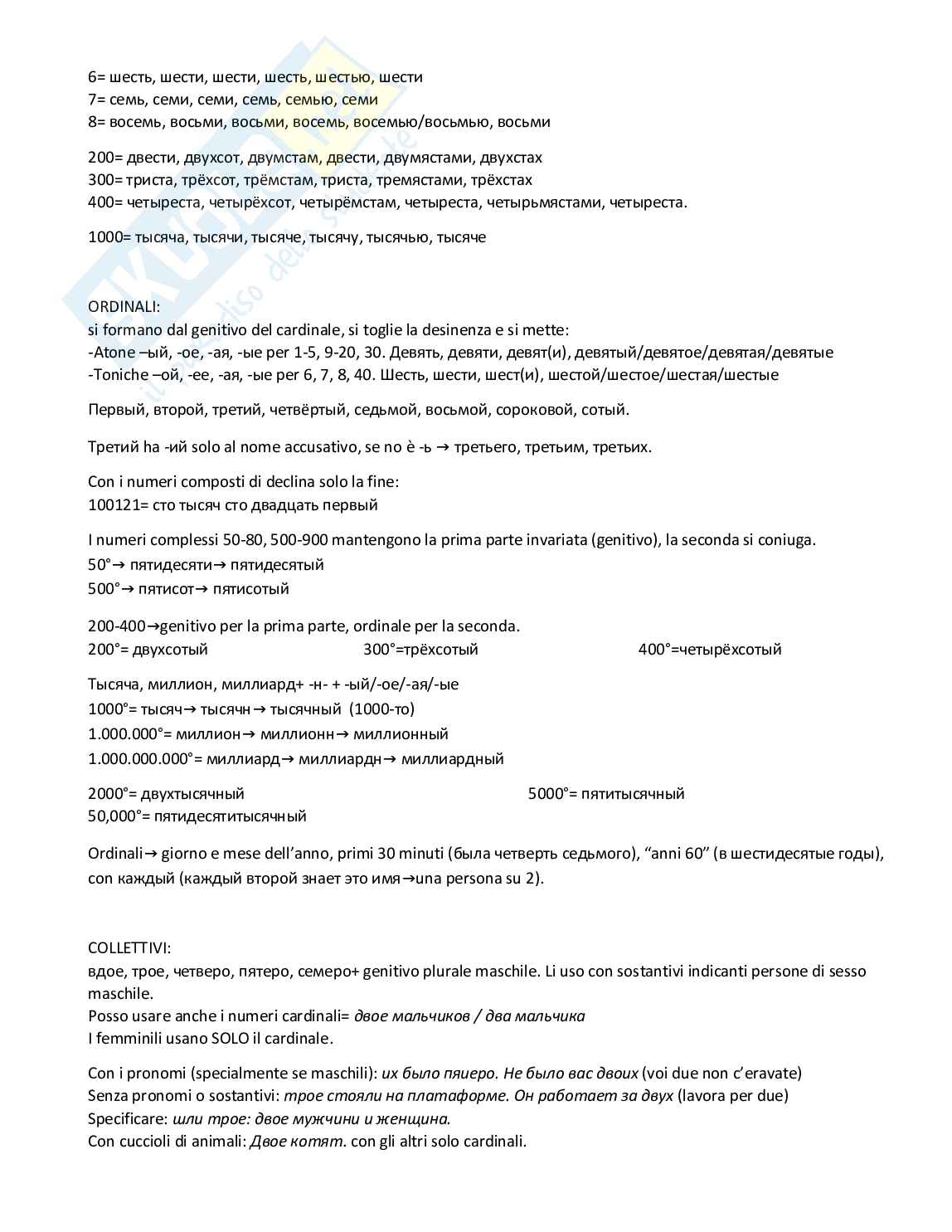 6= шесть, шести, шести, шесть, шестью, шести
7= семь, семи, семи, семь, семью, семи
8= восемь, восьми, восьми, восемь, восемью/восьмью, восьми

200= двести, двухсот, двумстам, двести, двумястами, двухстах
300= триста, трёхсот, трёмстам, триста, тремястами, трёхстах
400= четыреста, четырёхсот, четырёмстам, четыреста, четырьмястами, четыреста.

1000= тысяча, тысячи, тысяче, тысячу, тысячью, тысяче

ORDINALI:
si formano dal genitivo del cardinale, si toglie la desinenza e si mette:
-Atone –ый, -ое, -ая, -ые per 1-5, 9-20, 30. Девять, девяти, девят(и), девятый/девятое/девятая/девятые
-Toniche –ой, -ее, -ая, -ые per 6, 7, 8, 40. Шесть, шести, шест(и), шестой/шестое/шестая/шестые

Первый, второй, третий, четвёртый, седьмой, восьмой, сороковой, сотый.

Третий ha -ий solo al nome accusativo, se no è -ь → третьего, третьим, третьих.

Con i numeri composti di declina solo la fine:
100121= сто тысяч сто двадцать первый

I numeri complessi 50-80, 500-900 mantengono la prima parte invariata (genitivo), la seconda si coniuga.
50°→ пятидесяти→ пятидесятый
500°→ пятисот→ пятисотый

200-400→genitivo per la prima parte, ordinale per la seconda.
200°= двухсотый 300°=трёхсотый 400°=четырёхсотый

Тысяча, миллион, миллиард+ -н- + -ый/-ое/-ая/-ые
1000°= тысяч→ тысячн→ тысячный (1000-то)
1.000.000°= миллион→ миллионн→ миллионный
1.000.000.000°= миллиард→ миллиардн→ миллиардный

2000°= двухтысячный 5000°= пятитысячный
50,000°= пятидесятитысячный

Ordinali→ giorno e mese dell'anno, primi 30 minuti (была четверть седьмого), "anni 60" (в шестидесятые годы), con каждый (каждый второй знает это имя→una persona su 2).

COLLETTIVI:
вдое, трое, четверо, пятеро, семеро+ genitivo plurale maschile. Li uso con sostantivi indicanti persone di sesso maschile.
Posso usare anche i numeri cardinali= двое мальчиков / два мальчика
I femminili usano SOLO il cardinale.

Con i pronomi (specialmente se maschili): их было пяиеро. Не было вас двоих (voi due non c'eravate)
Senza pronomi o sostantivi: трое стояли на платаформе. Он работает за двух (lavora per due)
Specificare: шли трое: двое мужчини и женщина.
Con cuccioli di animali: Двое котят. con gli altri solo cardinali.